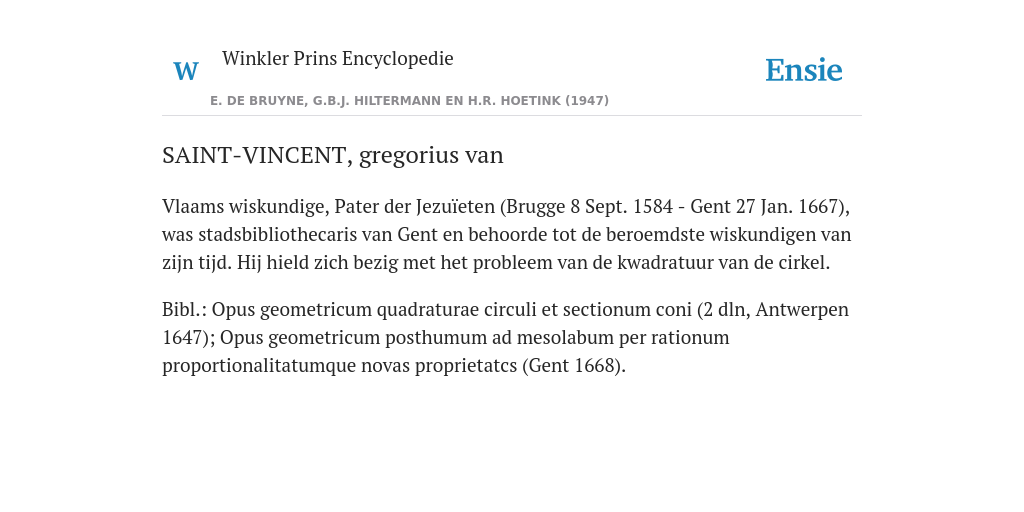 W Winkler Prins Encyclopedie

Ensie

E. DE BRUYNE, G.B.J. HILTERMANN EN H.R. HOETINK (1947)

SAINT-VINCENT, gregorius van

Vlaams wiskundige, Pater der Jezuïeten (Brugge 8 Sept. 1584 - Gent 27 Jan. 1667), was stadsbibliothecaris van Gent en behoorde tot de beroemdste wiskundigen van zijn tijd. Hij hield zich bezig met het probleem van de kwadratuur van de cirkel.

Bibl.: Opus geometricum quadraturae circuli et sectionum coni (2 dln, Antwerpen 1647); Opus geometricum posthumum ad mesolabum per rationum proportionalitatumque novas proprietatcs (Gent 1668).